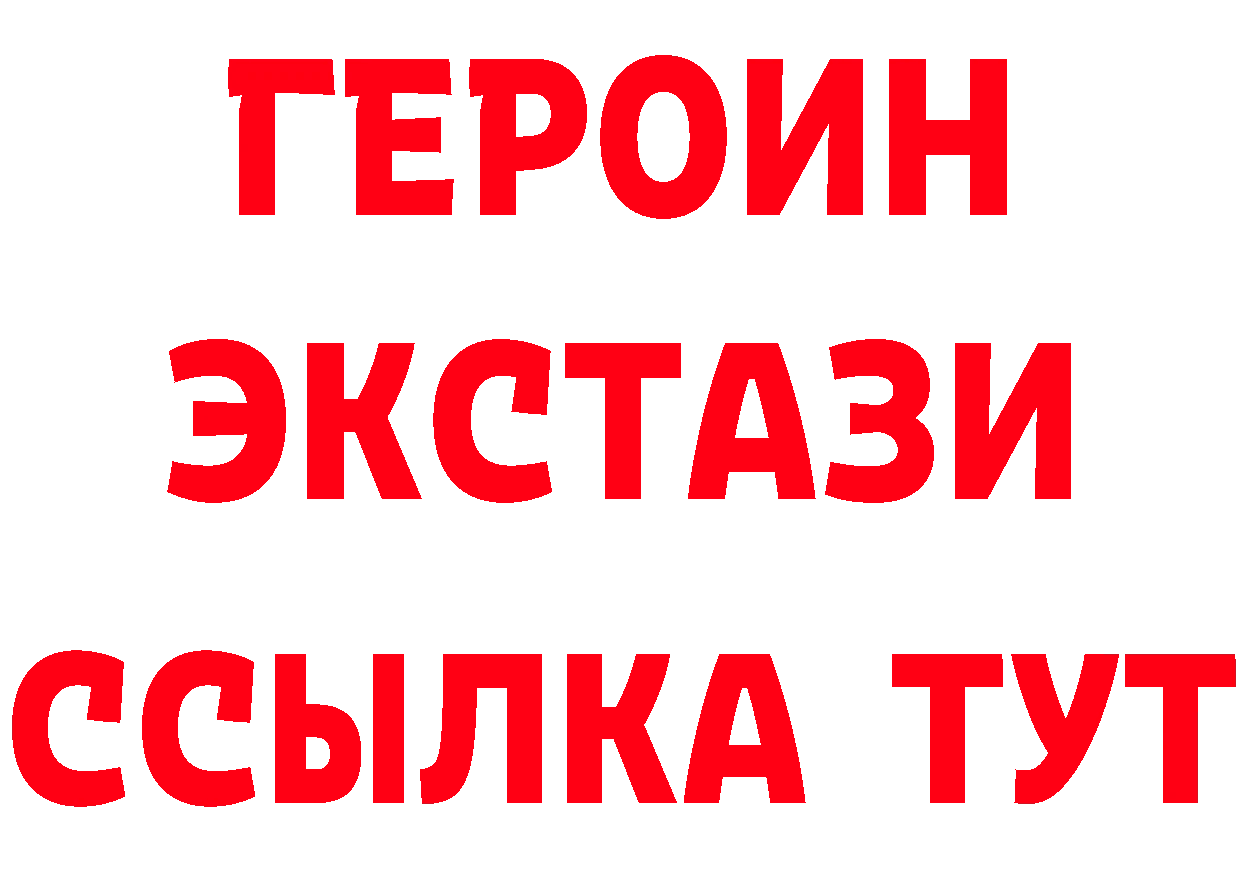 ГЕРОИН
ЭКСТАЗИ
ССЫЛКА ТУТ